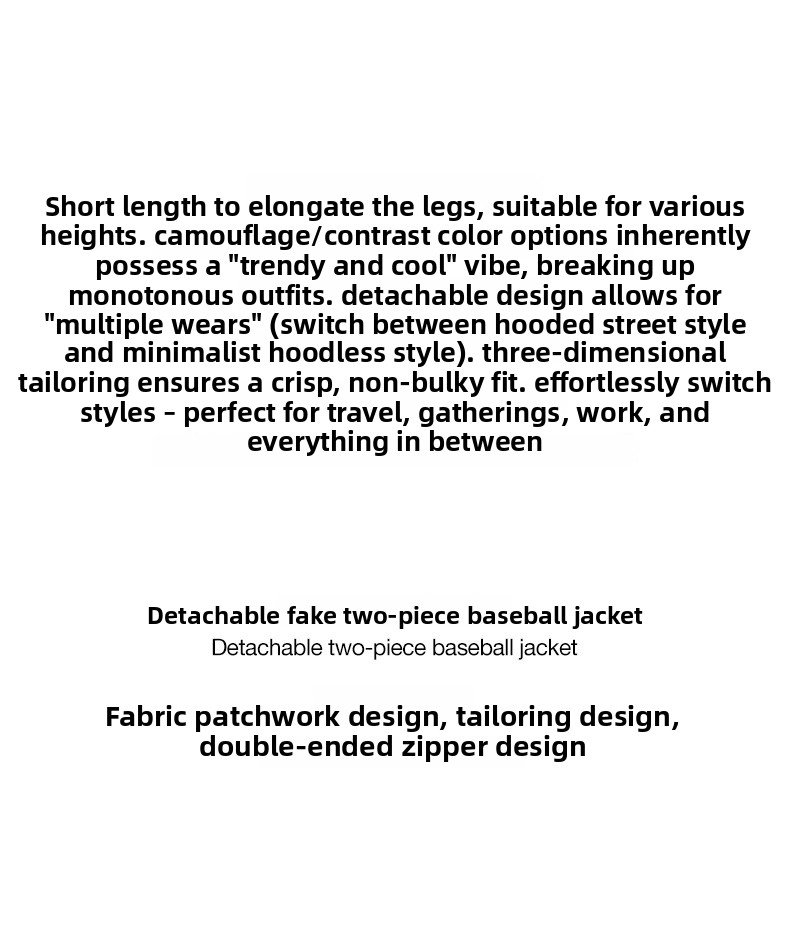 Short length to elongate the legs, suitable for various heights. camouflage/contrast color options inherently possess a "trendy and cool" vibe, breaking up monotonous outfits. detachable design allows for "multiple wears" (switch between hooded street style and minimalist hoodless style). three-dimensional tailoring ensures a crisp, non-bulky fit. effortlessly switch styles - perfect for travel, gatherings, work, and everything in between

Detachable fake two-piece baseball jacket
Detachable two-piece baseball jacket

Fabric patchwork design, tailoring design, double-ended zipper design